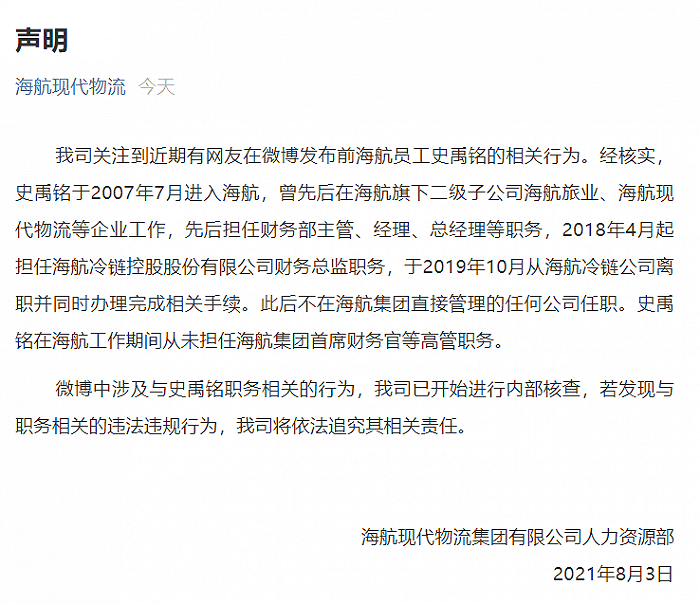 声明

海航现代物流 今天

我司关注到近期有网友在微博发布前海航员工史禹铭的相关行为。经核实，史禹铭于2007年7月进入海航，曾先后在海航旗下二级子公司海航旅业、海航现代物流等企业工作，先后担任财务部主管、经理、总经理等职务，2018年4月起担任海航冷链控股股份有限公司财务总监职务，于2019年10月从海航冷链公司离职并同时办理完成相关手续。此后不在海航集团直接管理的任何公司任职。史禹铭在海航工作期间从未担任海航集团首席财务官等高管职务。

微博中涉及与史禹铭职务相关的行为，我司已开始进行内部核查，若发现与职务相关的违法违规行为，我司将依法追究其相关责任。

海航现代物流集团有限公司人力资源部

2021年8月3日